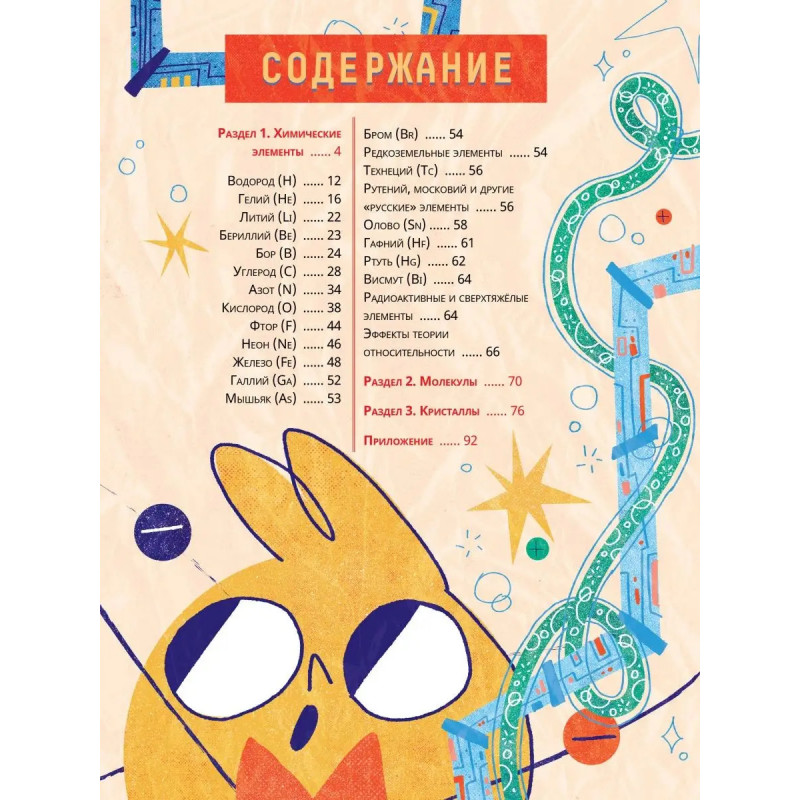 СОДЕРЖАНИЕ

Раздел 1. Химические элементы 4

Водород (H) 12
Гелий (He) 16
Литий (Li) 22
Бериллий (Be) 23
Бор (B) 24
Углерод (C) 28
Азот (N) 34
Кислород (O) 38
Фтор (F) 44
Неон (Ne) 46
Железо (Fe) 48
Галлий (Ga) 52
Мышьяк (As) 53

Бром (Br) 54
Редкоземельные элементы 54
Технеций (Tc) 56
Рутений, московий и другие «русские» элементы 56
Олово (Sn) 58
Гафний (Hf) 61
Ртуть (Hg) 62
Висмут (Bi) 64
Радиоактивные и сверхтяжёлые элементы 64
Эффекты теории относительности 66

Раздел 2. Молекулы 70

Раздел 3. Кристаллы 76

Приложение 92